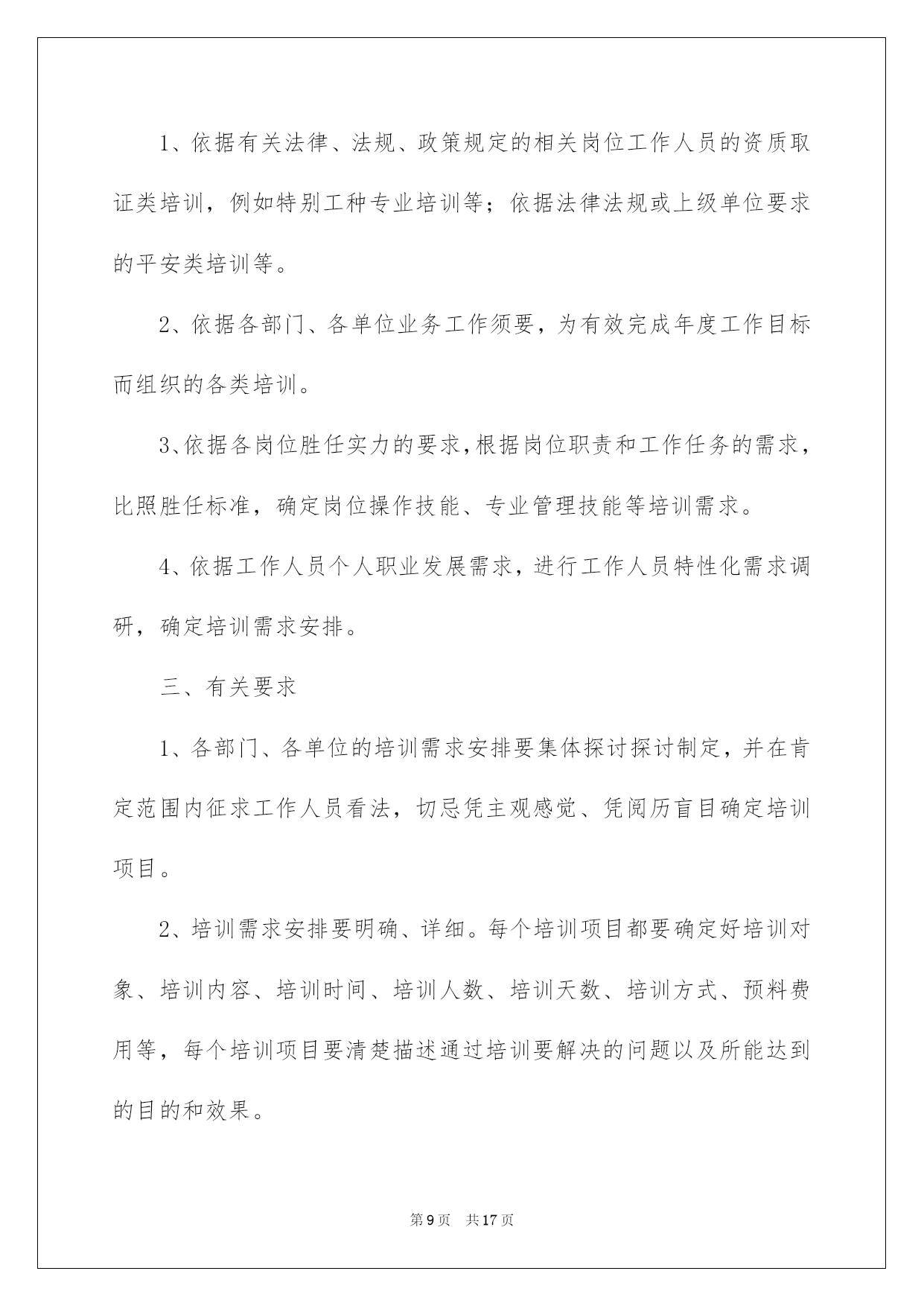 1、依据有关法律、法规、政策规定的相关岗位工作人员的资质取证类培训，例如特别工种专业培训等；依据法律法规或上级单位要求的平安类培训等。

2、依据各部门、各单位业务工作须要，为有效完成年度工作目标而组织的各类培训。

3、依据各岗位胜任实力的要求，根据岗位职责和工作任务的需求，比照胜任标准，确定岗位操作技能、专业管理技能等培训需求。

4、依据工作人员个人职业发展需求，进行工作人员特性化需求调研，确定培训需求安排。

三、有关要求

1、各部门、各单位的培训需求安排要集体探讨探讨制定，并在肯定范围内征求工作人员看法，切忌凭主观感觉、凭阅历盲目确定培训项目。

2、培训需求安排要明确、详细。每个培训项目都要确定好培训对象、培训内容、培训时间、培训人数、培训天数、培训方式、预料费用等，每个培训项目要清楚描述通过培训要解决的问题以及所能达到的目的和效果。

第9页　共17页